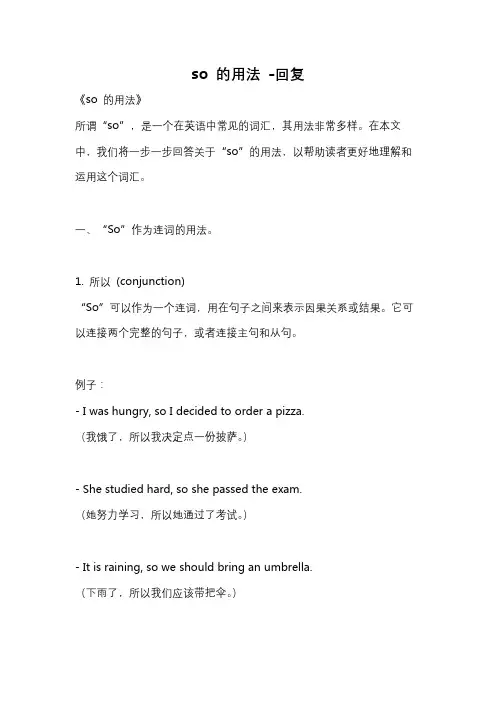 so 的用法 -回复

《so 的用法》

所谓“so”，是一个在英语中常见的词汇，其用法非常多样。在本文中，我们将一步一步回答关于“so”的用法，以帮助读者更好地理解和运用这个词汇。

一、“So”作为连词的用法。

1. 所以 (conjunction)

“So”可以作为一个连词，用在句子之间来表示因果关系或结果。它可以连接两个完整的句子，或者连接主句和从句。

例子：

- I was hungry, so I decided to order a pizza.

（我饿了，所以我决定点一份披萨。）

- She studied hard, so she passed the exam.

（她努力学习，所以她通过了考试。）

- It is raining, so we should bring an umbrella.

（下雨了，所以我们应该带把伞。）